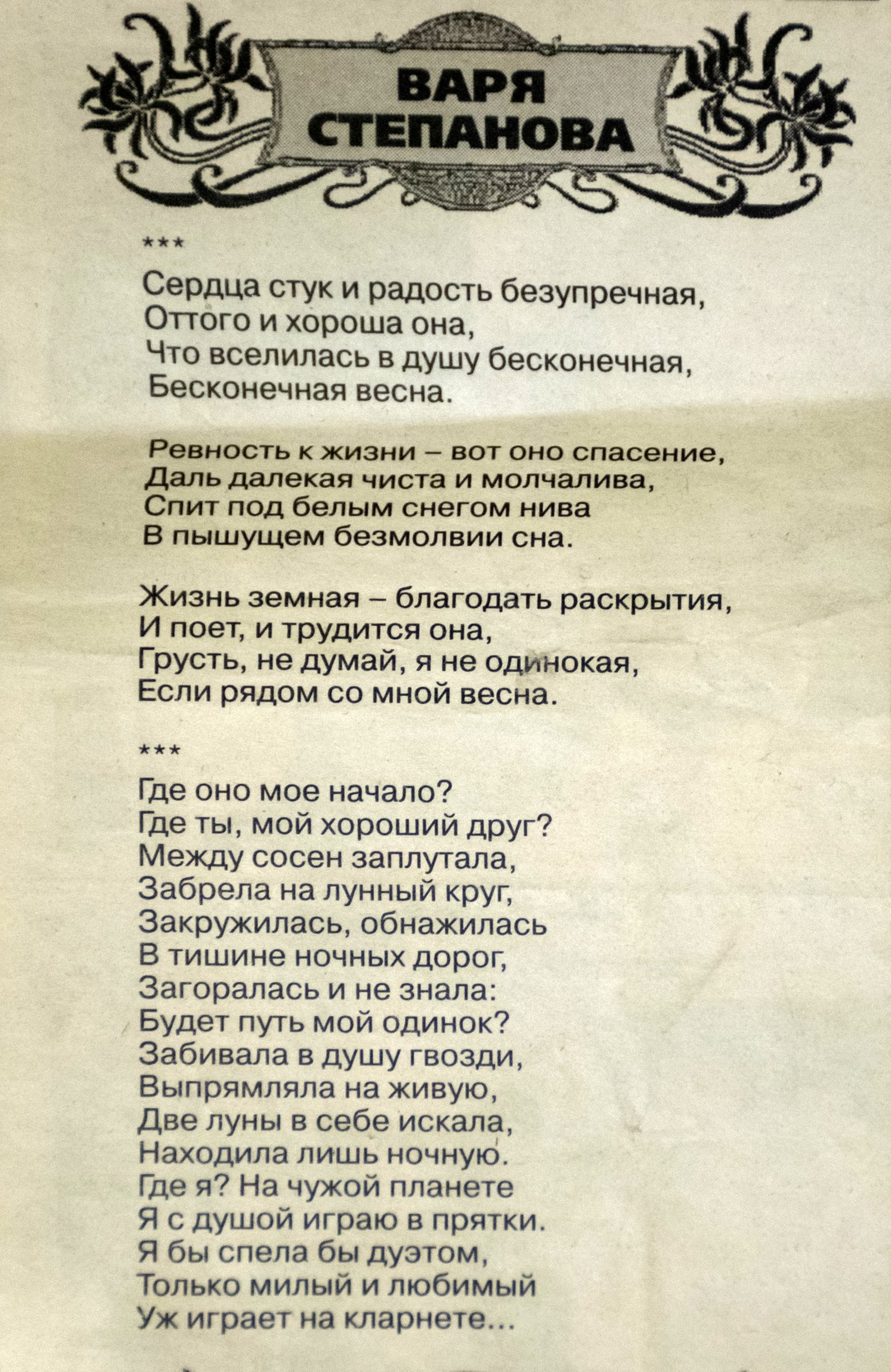 ВАРЯ СТЕПАНОВА

***

Сердца стук и радость безупречная,
Оттого и хороша она,
Что вселилась в душу бесконечная,
Бесконечная весна.

Ревность к жизни – вот оно спасение,
Даль далекая чиста и молчалива,
Спит под белым снегом нива
В пышущем безмолвии сна.

Жизнь земная – благодать раскрытия,
И поет, и трудится она,
Грусть, не думай, я не одинокая,
Если рядом со мной весна.

***

Где оно мое начало?
Где ты, мой хороший друг?
Между сосен заплутала,
Забрела на лунный круг,
Закружилась, обнажилась
В тишине ночных дорог,
Загоралась и не знала:
Будет путь мой одинок?
Забивала в душу гвозди,
Выпрямляла на живую,
Две луны в себе искала,
Находила лишь ночную.
Где я? На чужой планете
Я с душой играю в прятки.
Я бы спела бы дуэтом,
Только милый и любимый
Уж играет на кларнете...